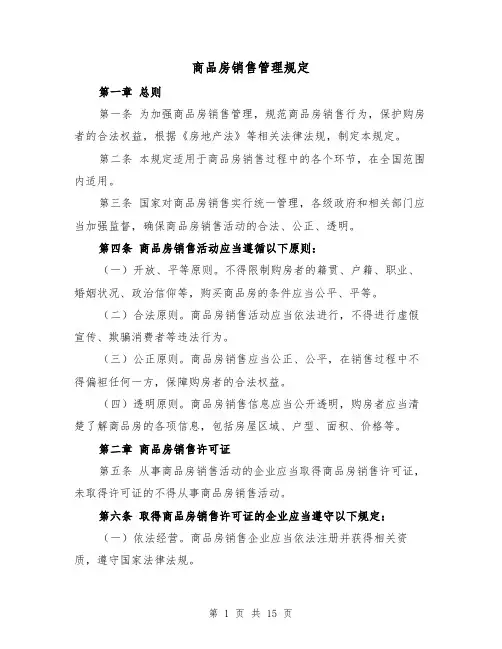 商品房销售管理规定

第一章 总则

第一条 为加强商品房销售管理，规范商品房销售行为，保护购房者的合法权益，根据《房地产法》等相关法律法规，制定本规定。

第二条 本规定适用于商品房销售过程中的各个环节，在全国范围内适用。

第三条 国家对商品房销售实行统一管理，各级政府和相关部门应当加强监督，确保商品房销售活动的合法、公正、透明。

第四条 商品房销售活动应当遵循以下原则：

（一）开放、平等原则。不得限制购房者的籍贯、户籍、职业、婚姻状况、政治信仰等，购买商品房的条件应当公平、平等。

（二）合法原则。商品房销售活动应当依法进行，不得进行虚假宣传、欺骗消费者等违法行为。

（三）公正原则。商品房销售应当公正、公平，在销售过程中不得偏袒任何一方，保障购房者的合法权益。

（四）透明原则。商品房销售信息应当公开透明，购房者应当清楚了解商品房的各项信息，包括房屋区域、户型、面积、价格等。

第二章 商品房销售许可证

第五条 从事商品房销售活动的企业应当取得商品房销售许可证，未取得许可证的不得从事商品房销售活动。

第六条 取得商品房销售许可证的企业应当遵守以下规定：

（一）依法经营。商品房销售企业应当依法注册并获得相关资质，遵守国家法律法规。

第 1 页 共 15 页